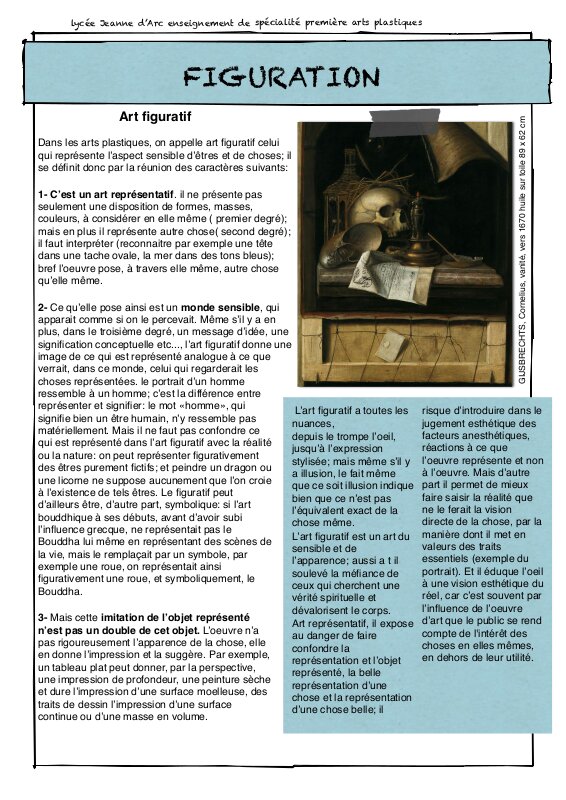 lycée Jeanne d'Arc enseignement de spécialité première arts plastiques

FIGURATION

Art figuratif

Dans les arts plastiques, on appelle art figuratif celui qui représente l'aspect sensible d'êtres et de choses; il se définit donc par la réunion des caractères suivants:

1- C'est un art représentatif. il ne présente pas seulement une disposition de formes, masses, couleurs, à considérer en elle même ( premier degré); mais en plus il représente autre chose( second degré); il faut interpréter (reconnaitre par exemple une tête dans une tache ovale, la mer dans des tons bleus); bref l'oeuvre pose, à travers elle même, autre chose qu'elle même.

2- Ce qu'elle pose ainsi est un monde sensible, qui apparait comme si on le percevait. Même s'il y a en plus, dans le troisième degré, un message d'idée, une signification conceptuelle etc..., l'art figuratif donne une image de ce qui est représenté analogue à ce que verrait, dans ce monde, celui qui regarderait les choses représentées. le portrait d'un homme ressemble à un homme; c'est la différence entre représenter et signifier: le mot «homme», qui signifie bien un être humain, n'y ressemble pas matériellement. Mais il ne faut pas confondre ce qui est représenté dans l'art figuratif avec la réalité ou la nature: on peut représenter figurativement des êtres purement fictifs; et peindre un dragon ou une licorne ne suppose aucunement que l'on croie à l'existence de tels êtres. Le figuratif peut d'ailleurs être, d'autre part, symbolique: si l'art bouddhique à ses débuts, avant d'avoir subi l'influence grecque, ne représentait pas le Bouddha lui même en représentant des scènes de la vie, mais le remplaçait par un symbole, par exemple une roue, on représentait ainsi figurativement une roue, et symboliquement, le Bouddha.

3- Mais cette imitation de l'objet représenté n'est pas un double de cet objet. L'oeuvre n'a pas rigoureusement l'apparence de la chose, elle en donne l'impression et la suggère. Par exemple, un tableau plat peut donner, par la perspective, une impression de profondeur, une peinture sèche et dure l'impression d'une surface moelleuse, des traits de dessin l'impression d'une surface continue ou d'une masse en volume.

GIJSBRECHTS, Cornelius, vanité, vers 1670 huile sur toile 89 x 62 cm

L'art figuratif a toutes les nuances, depuis le trompe l'oeil, jusqu'à l'expression stylisée; mais même s'il y a illusion, le fait même que ce soit illusion indique bien que ce n'est pas l'équivalent exact de la chose même.
L'art figuratif est un art du sensible et de l'apparence; aussi a t il soulevé la méfiance de ceux qui cherchent une vérité spirituelle et dévalorisent le corps.
Art représentatif, il expose au danger de faire confondre la représentation et l'objet représenté, la belle représentation d'une chose et la représentation d'une chose belle; il risque d'introduire dans le jugement esthétique des facteurs anesthétiques, réactions à ce que l'oeuvre représente et non à l'oeuvre. Mais d'autre part il permet de mieux faire saisir la réalité que ne le ferait la vision directe de la chose, par la manière dont il met en valeurs des traits essentiels (exemple du portrait). Et il éduque l'oeil à une vision esthétique du réel, car c'est souvent par l'influence de l'oeuvre d'art que le public se rend compte de l'intérêt des choses en elles mêmes, en dehors de leur utilité.